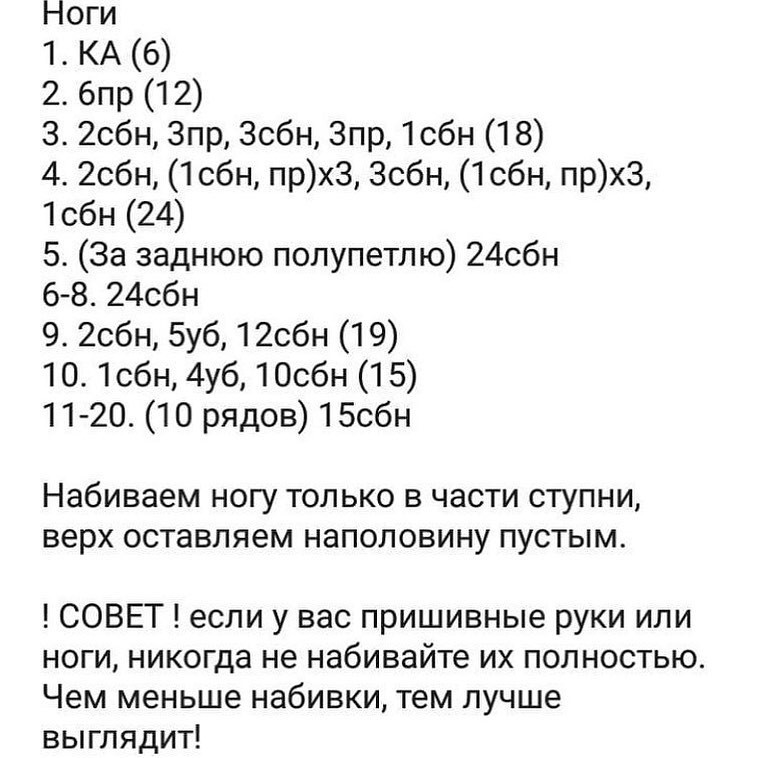 Ноги
1. КА (6)
2. 6пр (12)
3. 2сбн, 3пр, 3сбн, 3пр, 1сбн (18)
4. 2сбн, (1сбн, пр)х3, 3сбн, (1сбн, пр)х3, 1сбн (24)
5. (За заднюю полупетлю) 24сбн
6-8. 24сбн
9. 2сбн, 5уб, 12сбн (19)
10. 1сбн, 4уб, 10сбн (15)
11-20. (10 рядов) 15сбн

Набиваем ногу только в части ступни, верх оставляем наполовину пустым.

! СОВЕТ ! если у вас пришивные руки или ноги, никогда не набивайте их полностью. Чем меньше набивки, тем лучше выглядит!